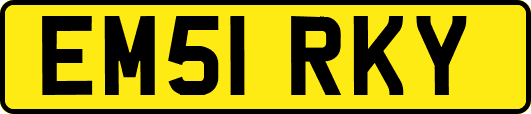 EM51 RKY